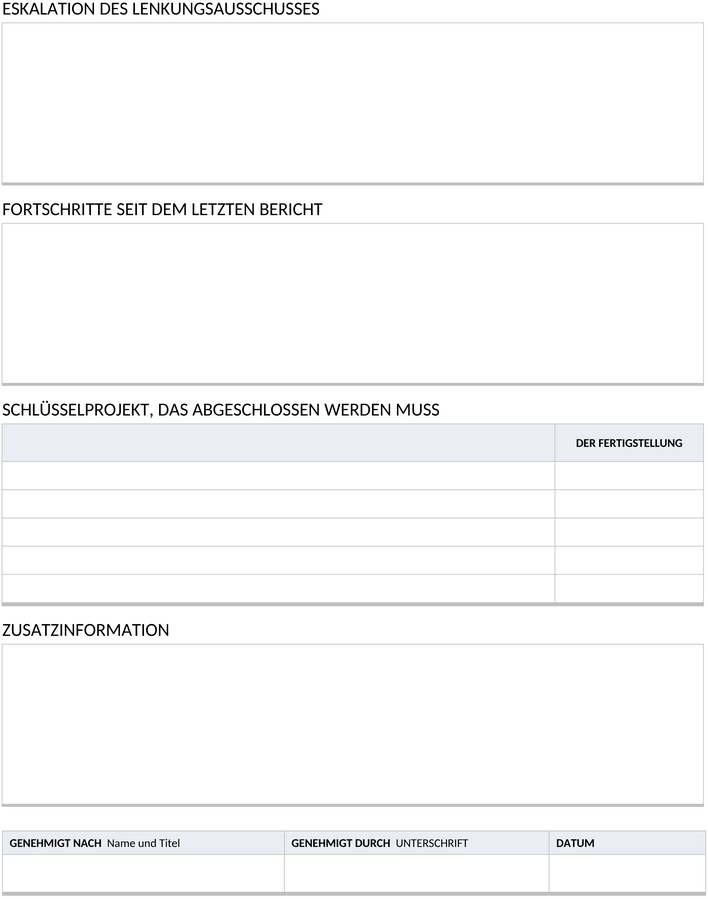 ESKALATION DES LENKUNGSAUSSCHUSSES

FORTSCHRITTE SEIT DEM LETZTEN BERICHT

SCHLÜSSELPROJEKT, DAS ABGESCHLOSSEN WERDEN MUSS

| | DER FERTIGSTELLUNG |
|---|---|
| | |
| | |
| | |
| | |
| | |

ZUSATZINFORMATION

| GENEHMIGT NACH Name und Titel | GENEHMIGT DURCH UNTERSCHRIFT | DATUM |
|---|---|---|
| | | |